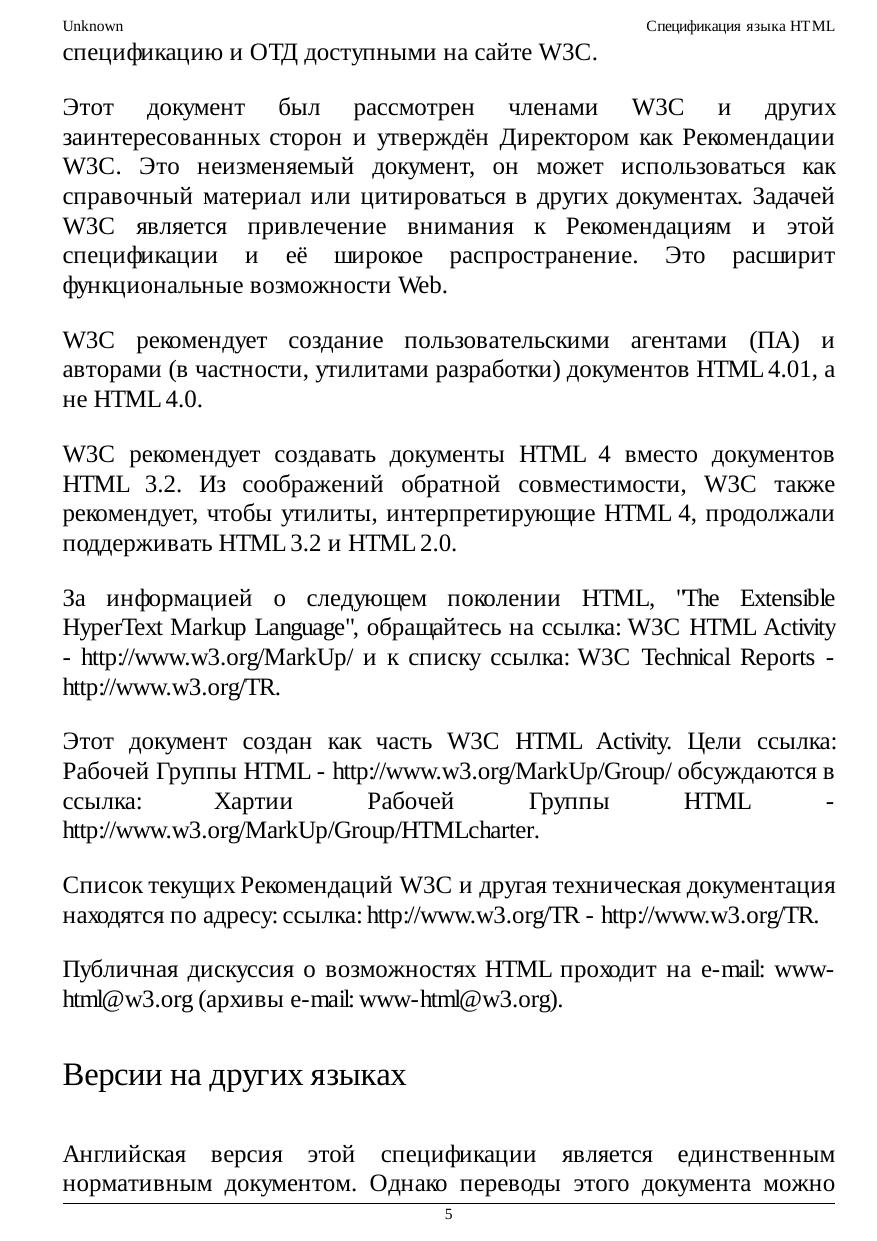 Unknown Спецификация языка HTML

спецификацию и ОТД доступными на сайте W3C.

Этот документ был рассмотрен членами W3C и других заинтересованных сторон и утверждён Директором как Рекомендации W3C. Это неизменяемый документ, он может использоваться как справочный материал или цитироваться в других документах. Задачей W3C является привлечение внимания к Рекомендациям и этой спецификации и её широкое распространение. Это расширит функциональные возможности Web.

W3C рекомендует создание пользовательскими агентами (ПА) и авторами (в частности, утилитами разработки) документов HTML 4.01, а не HTML 4.0.

W3C рекомендует создавать документы HTML 4 вместо документов HTML 3.2. Из соображений обратной совместимости, W3C также рекомендует, чтобы утилиты, интерпретирующие HTML 4, продолжали поддерживать HTML 3.2 и HTML 2.0.

За информацией о следующем поколении HTML, "The Extensible HyperText Markup Language", обращайтесь на ссылка: W3C HTML Activity - http://www.w3.org/MarkUp/ и к списку ссылка: W3C Technical Reports - http://www.w3.org/TR.

Этот документ создан как часть W3C HTML Activity. Цели ссылка: Рабочей Группы HTML - http://www.w3.org/MarkUp/Group/ обсуждаются в ссылка: Хартии Рабочей Группы HTML - http://www.w3.org/MarkUp/Group/HTMLcharter.

Список текущих Рекомендаций W3C и другая техническая документация находятся по адресу: ссылка: http://www.w3.org/TR - http://www.w3.org/TR.

Публичная дискуссия о возможностях HTML проходит на e-mail: www-html@w3.org (архивы e-mail: www-html@w3.org).

Версии на других языках

Английская версия этой спецификации является единственным нормативным документом. Однако переводы этого документа можно

5